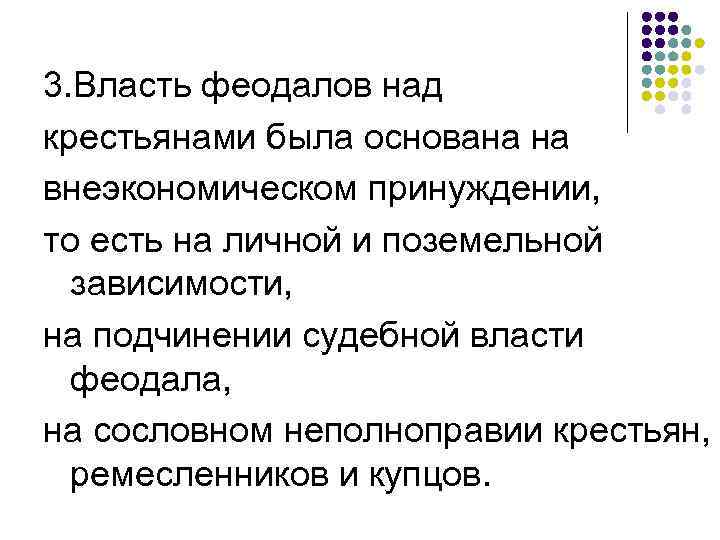 3.Власть феодалов над крестьянами была основана на внеэкономическом принуждении,

то есть на личной и поземельной зависимости,

на подчинении судебной власти феодала,

на сословном неполноправии крестьян, ремесленников и купцов.